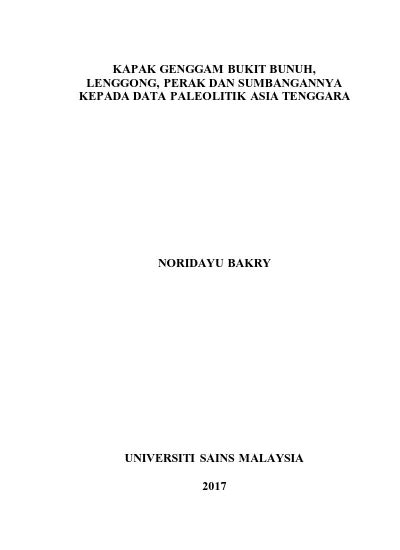 KAPAK GENGGAM BUKIT BUNUH, LENGGONG, PERAK DAN SUMBANGANNYA KEPADA DATA PALEOLITIK ASIA TENGGARA

NORIDAYU BAKRY

UNIVERSITI SAINS MALAYSIA

2017